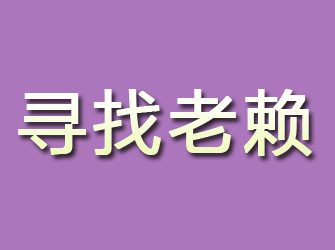 寻找老赖